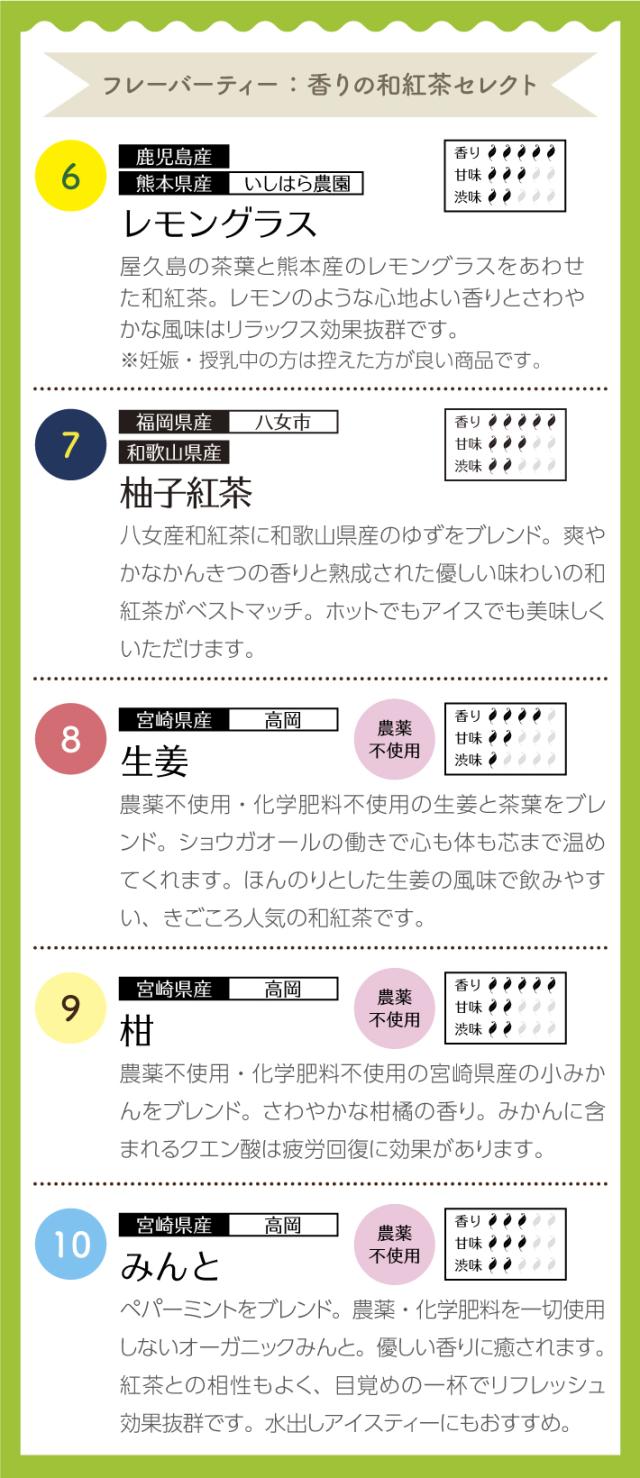 フレーバーティー：香りの和紅茶セレクト

6

鹿児島産
熊本県産 いしはら農園

香り
甘味
渋味

レモングラス

屋久島の茶葉と熊本産のレモングラスをあわせた和紅茶。レモンのような心地よい香りとさわやかな風味はリラックス効果抜群です。
※妊娠・授乳中の方は控えた方が良い商品です。

7

福岡県産 八女市
和歌山県産

香り
甘味
渋味

柚子紅茶

八女産和紅茶に和歌山県産のゆずをブレンド。爽やかなかんきつの香りと熟成された優しい味わいの和紅茶がベストマッチ。ホットでもアイスでも美味しくいただけます。

8

宮崎県産 高岡

農薬
不使用

香り
甘味
渋味

生姜

農薬不使用・化学肥料不使用の生姜と茶葉をブレンド。ショウガオールの働きで心も体も芯まで温めてくれます。ほんのりとした生姜の風味で飲みやすい、きごころ人気の和紅茶です。

9

宮崎県産 高岡

農薬
不使用

香り
甘味
渋味

柑

農薬不使用・化学肥料不使用の宮崎県産の小みかんをブレンド。さわやかな柑橘の香り。みかんに含まれるクエン酸は疲労回復に効果があります。

10

宮崎県産 高岡

農薬
不使用

香り
甘味
渋味

みんと

ペパーミントをブレンド。農薬・化学肥料を一切使用しないオーガニックみんと。優しい香りに癒されます。紅茶との相性もよく、目覚めの一杯でリフレッシュ効果抜群です。水出しアイスティーにもおすすめ。